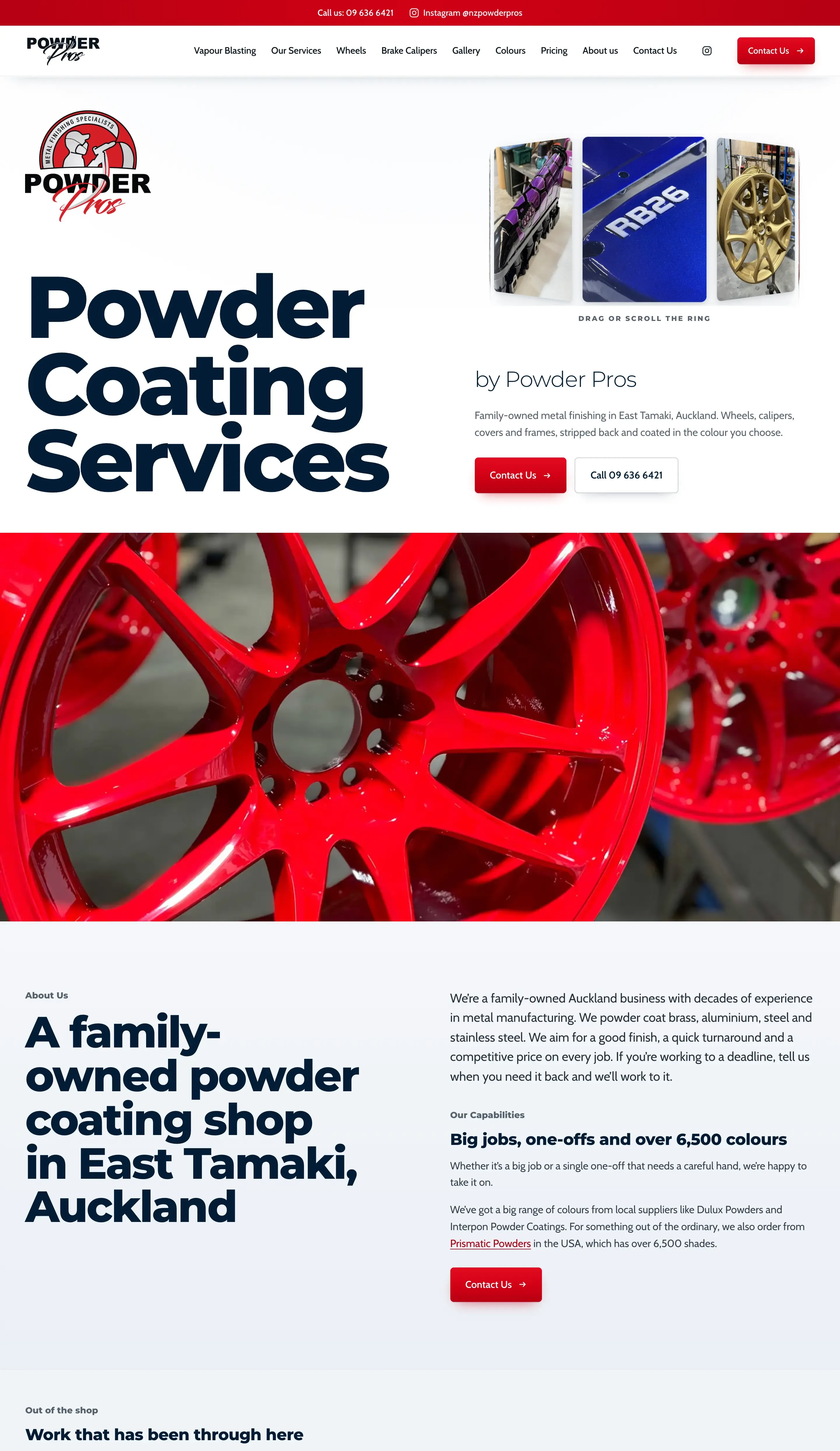 Call us: 09 636 6421   Instagram @nzpowderpros

POWDER Pros

Vapour Blasting   Our Services   Wheels   Brake Calipers   Gallery   Colours   Pricing   About us   Contact Us   Contact Us →

METAL FINISHING SPECIALISTS
POWDER Pros

RB26

DRAG OR SCROLL THE RING

Powder Coating Services

by Powder Pros

Family-owned metal finishing in East Tamaki, Auckland. Wheels, calipers, covers and frames, stripped back and coated in the colour you choose.

Contact Us →   Call 09 636 6421

About Us

A family-owned powder coating shop in East Tamaki, Auckland

We're a family-owned Auckland business with decades of experience in metal manufacturing. We powder coat brass, aluminium, steel and stainless steel. We aim for a good finish, a quick turnaround and a competitive price on every job. If you're working to a deadline, tell us when you need it back and we'll work to it.

Our Capabilities

Big jobs, one-offs and over 6,500 colours

Whether it's a big job or a single one-off that needs a careful hand, we're happy to take it on.

We've got a big range of colours from local suppliers like Dulux Powders and Interpon Powder Coatings. For something out of the ordinary, we also order from Prismatic Powders in the USA, which has over 6,500 shades.

Contact Us →

Out of the shop

Work that has been through here